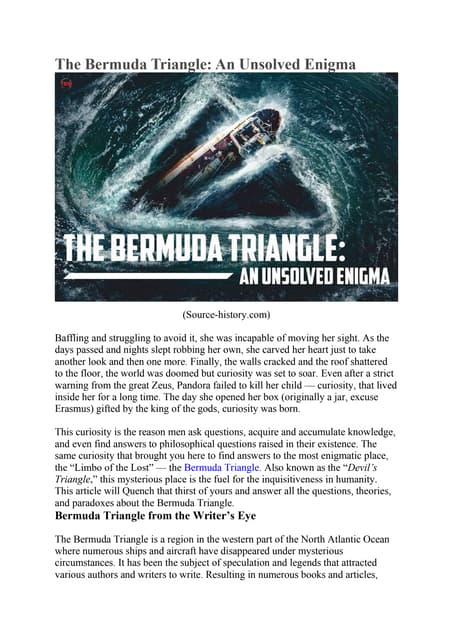 The Bermuda Triangle: An Unsolved Enigma

THE BERMUDA TRIANGLE:
AN UNSOLVED ENIGMA

(Source-history.com)

Baffling and struggling to avoid it, she was incapable of moving her sight. As the days passed and nights slept robbing her own, she carved her heart just to take another look and then one more. Finally, the walls cracked and the roof shattered to the floor, the world was doomed but curiosity was set to soar. Even after a strict warning from the great Zeus, Pandora failed to kill her child — curiosity, that lived inside her for a long time. The day she opened her box (originally a jar, excuse Erasmus) gifted by the king of the gods, curiosity was born.

This curiosity is the reason men ask questions, acquire and accumulate knowledge, and even find answers to philosophical questions raised in their existence. The same curiosity that brought you here to find answers to the most enigmatic place, the "Limbo of the Lost" — the Bermuda Triangle. Also known as the "Devil's Triangle," this mysterious place is the fuel for the inquisitiveness in humanity. This article will Quench that thirst of yours and answer all the questions, theories, and paradoxes about the Bermuda Triangle.

Bermuda Triangle from the Writer's Eye

The Bermuda Triangle is a region in the western part of the North Atlantic Ocean where numerous ships and aircraft have disappeared under mysterious circumstances. It has been the subject of speculation and legends that attracted various authors and writers to write. Resulting in numerous books and articles,